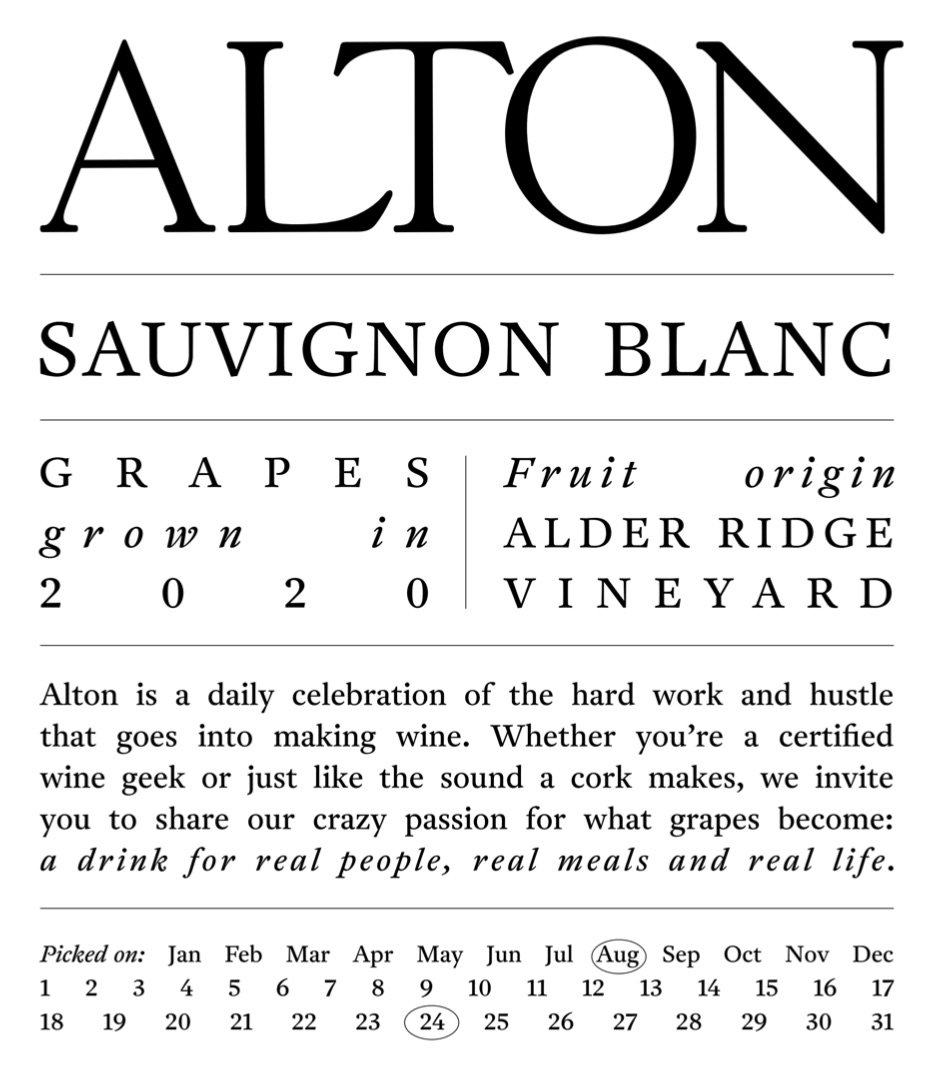 ALTON

SAUVIGNON BLANC

GRAPES grown in 2020

Fruit origin ALDER RIDGE VINEYARD

Alton is a daily celebration of the hard work and hustle that goes into making wine. Whether you're a certified wine geek or just like the sound a cork makes, we invite you to share our crazy passion for what grapes become: a drink for real people, real meals and real life.

Picked on: Jan Feb Mar Apr May Jun Jul Aug Sep Oct Nov Dec
1 2 3 4 5 6 7 8 9 10 11 12 13 14 15 16 17
18 19 20 21 22 23 24 25 26 27 28 29 30 31